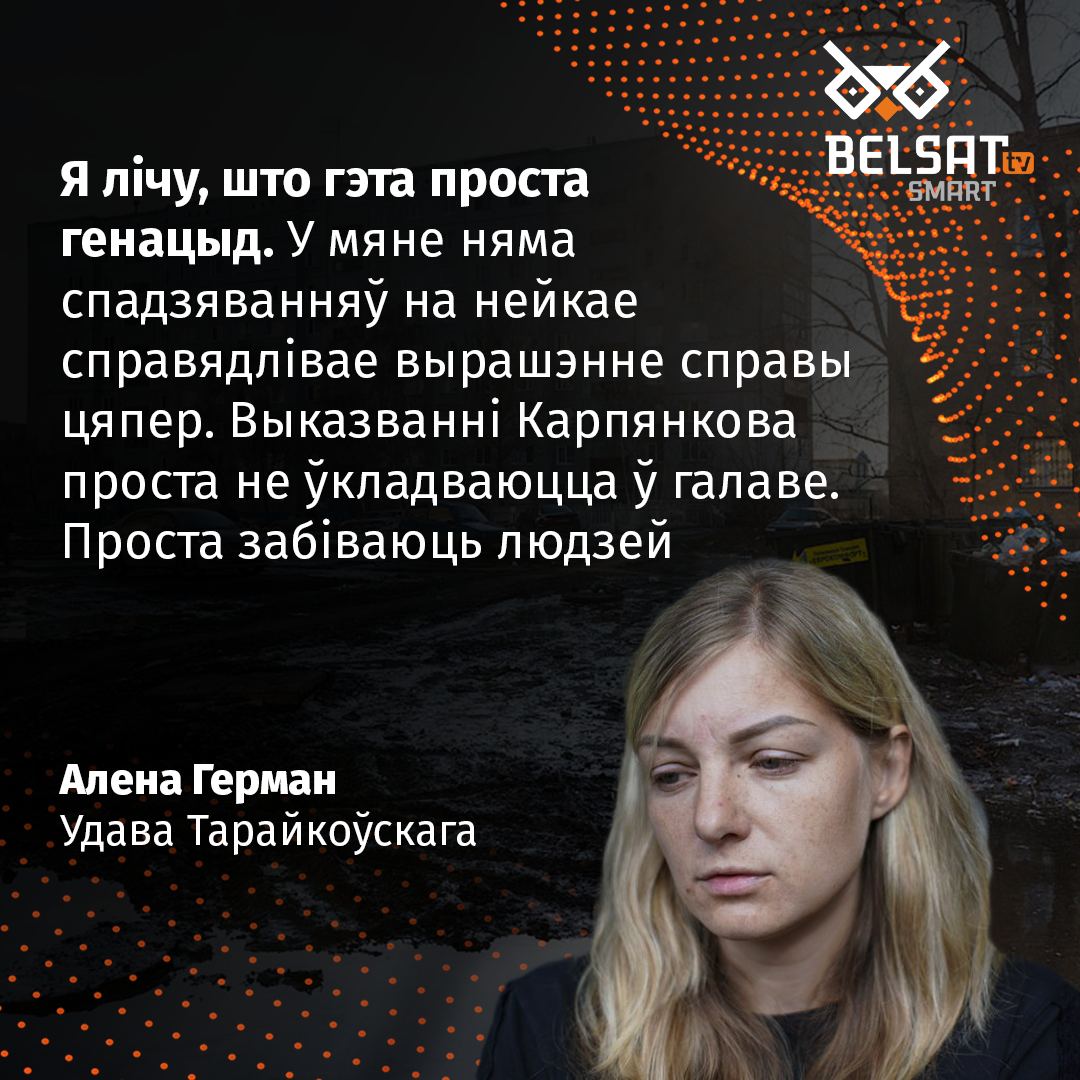 BELSAT tv SMART

Я лічу, што гэта проста генацыд. У мяне няма спадзяванняў на нейкае справядлівае вырашэнне справы цяпер. Выказванні Карпянкова проста не ўкладваюцца ў галаве. Проста забіваюць людзей

Алена Герман
Удава Тарайкоўскага